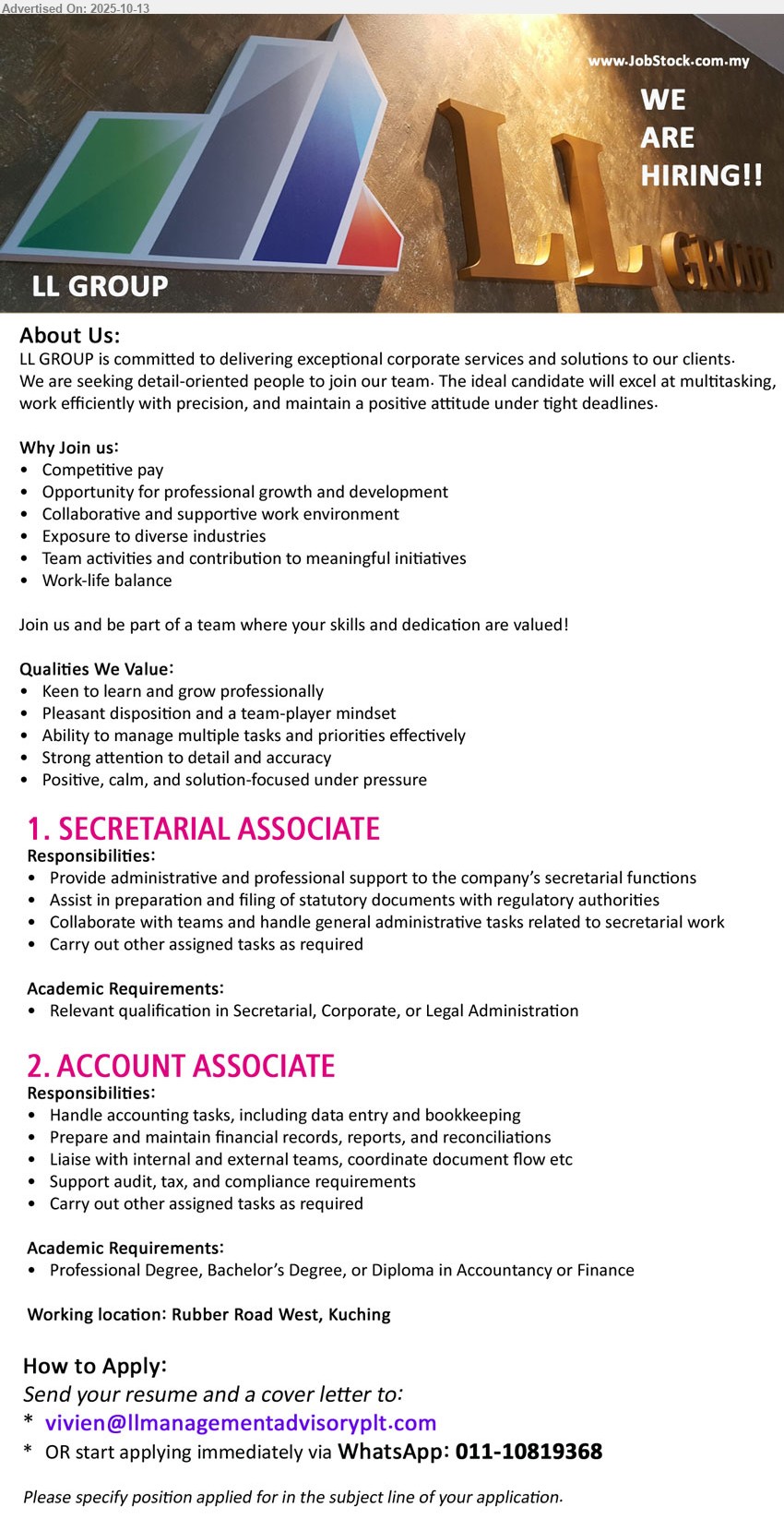 Advertised On: 2025-10-13

www.JobStock.com.my

WE ARE HIRING!!

LL GROUP

LL GROUP

About Us:
LL GROUP is committed to delivering exceptional corporate services and solutions to our clients. We are seeking detail-oriented people to join our team. The ideal candidate will excel at multitasking, work efficiently with precision, and maintain a positive attitude under tight deadlines.

Why Join us:
• Competitive pay
• Opportunity for professional growth and development
• Collaborative and supportive work environment
• Exposure to diverse industries
• Team activities and contribution to meaningful initiatives
• Work-life balance

Join us and be part of a team where your skills and dedication are valued!

Qualities We Value:
• Keen to learn and grow professionally
• Pleasant disposition and a team-player mindset
• Ability to manage multiple tasks and priorities effectively
• Strong attention to detail and accuracy
• Positive, calm, and solution-focused under pressure

1. SECRETARIAL ASSOCIATE
Responsibilities:
• Provide administrative and professional support to the company's secretarial functions
• Assist in preparation and filing of statutory documents with regulatory authorities
• Collaborate with teams and handle general administrative tasks related to secretarial work
• Carry out other assigned tasks as required

Academic Requirements:
• Relevant qualification in Secretarial, Corporate, or Legal Administration

2. ACCOUNT ASSOCIATE
Responsibilities:
• Handle accounting tasks, including data entry and bookkeeping
• Prepare and maintain financial records, reports, and reconciliations
• Liaise with internal and external teams, coordinate document flow etc
• Support audit, tax, and compliance requirements
• Carry out other assigned tasks as required

Academic Requirements:
• Professional Degree, Bachelor's Degree, or Diploma in Accountancy or Finance

Working location: Rubber Road West, Kuching

How to Apply:
Send your resume and a cover letter to:
* vivien@llmanagementadvisoryplt.com
* OR start applying immediately via WhatsApp: 011-10819368

Please specify position applied for in the subject line of your application.